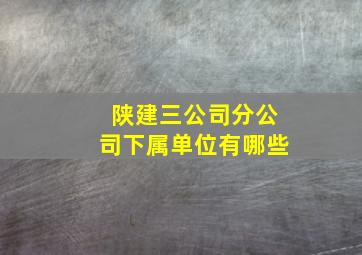 陕建三公司分公司下属单位有哪些